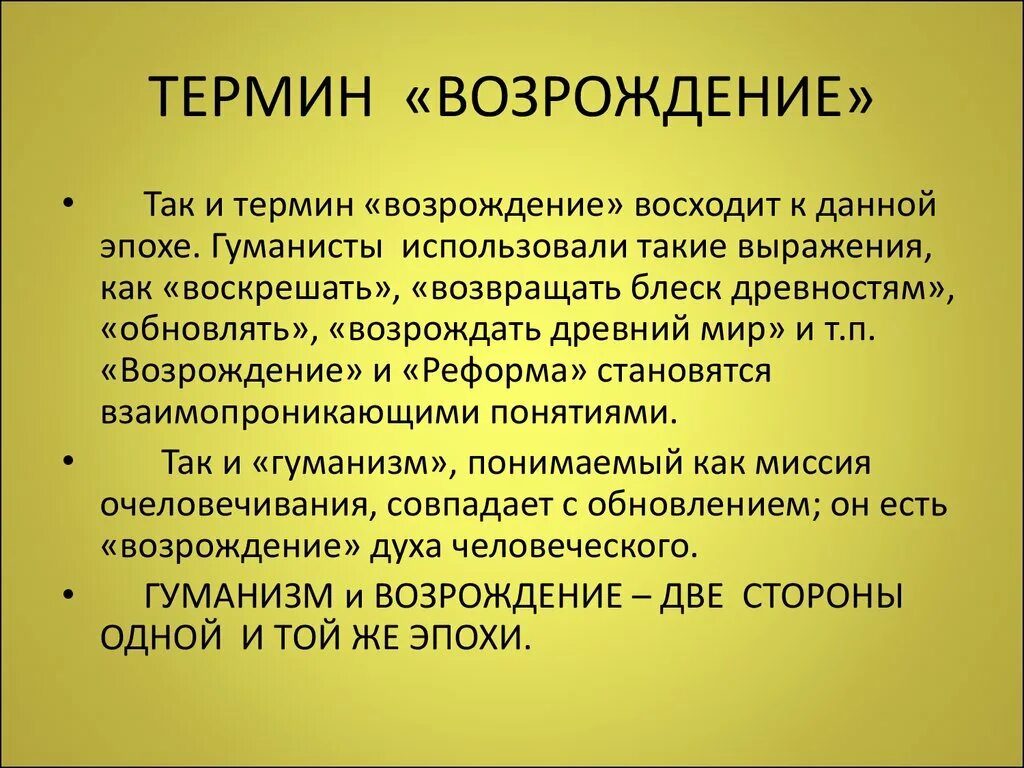 ТЕРМИН «ВОЗРОЖДЕНИЕ»

• Так и термин «возрождение» восходит к данной эпохе. Гуманисты использовали такие выражения, как «воскрешать», «возвращать блеск древностям», «обновлять», «возрождать древний мир» и т.п. «Возрождение» и «Реформа» становятся взаимопроникающими понятиями.

• Так и «гуманизм», понимаемый как миссия очеловечивания, совпадает с обновлением; он есть «возрождение» духа человеческого.

• ГУМАНИЗМ и ВОЗРОЖДЕНИЕ – ДВЕ СТОРОНЫ ОДНОЙ И ТОЙ ЖЕ ЭПОХИ.